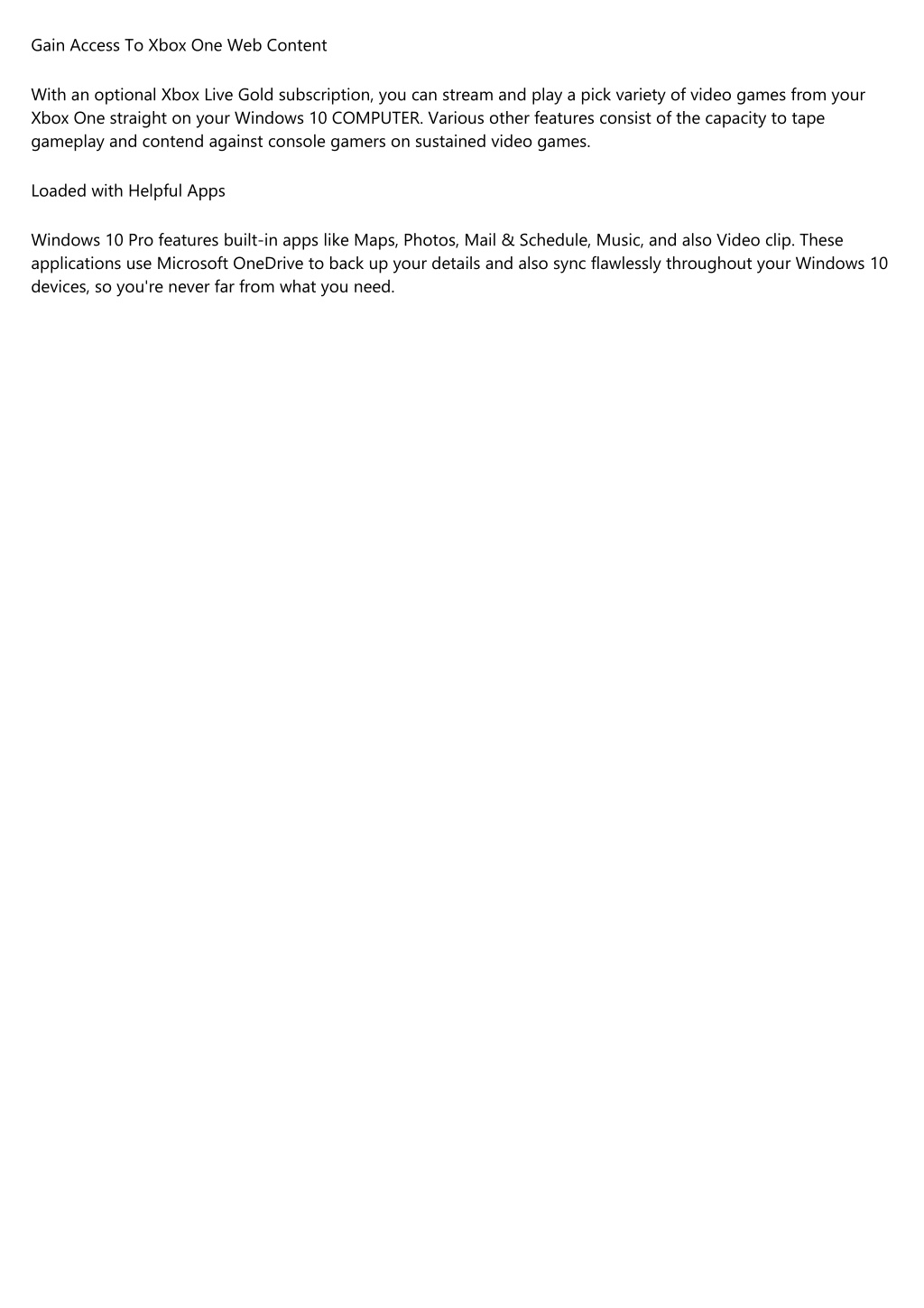 Gain Access To Xbox One Web Content

With an optional Xbox Live Gold subscription, you can stream and play a pick variety of video games from your Xbox One straight on your Windows 10 COMPUTER. Various other features consist of the capacity to tape gameplay and contend against console gamers on sustained video games.

Loaded with Helpful Apps

Windows 10 Pro features built-in apps like Maps, Photos, Mail & Schedule, Music, and also Video clip. These applications use Microsoft OneDrive to back up your details and also sync flawlessly throughout your Windows 10 devices, so you're never far from what you need.